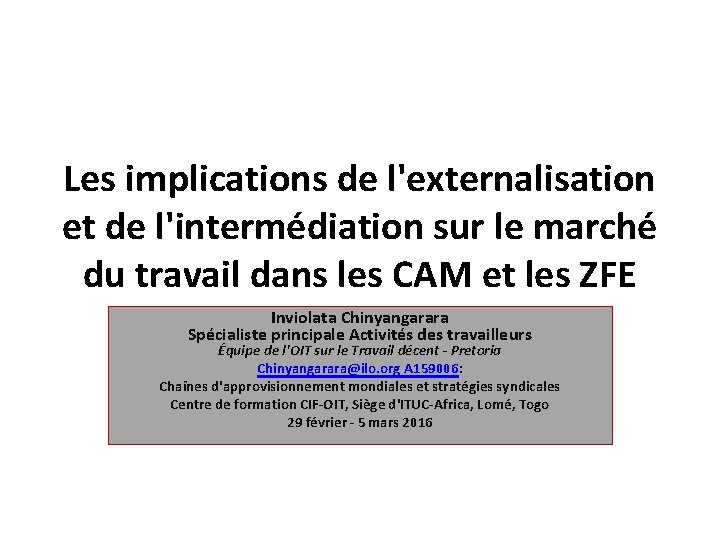 Les implications de l'externalisation et de l'intermédiation sur le marché du travail dans les CAM et les ZFE

Inviolata Chinyangarara
Spécialiste principale Activités des travailleurs
Équipe de l'OIT sur le Travail décent - Pretoria
Chinyangarara@ilo.org A159006:
Chaînes d'approvisionnement mondiales et stratégies syndicales
Centre de formation CIF-OIT, Siège d'ITUC-Africa, Lomé, Togo
29 février - 5 mars 2016